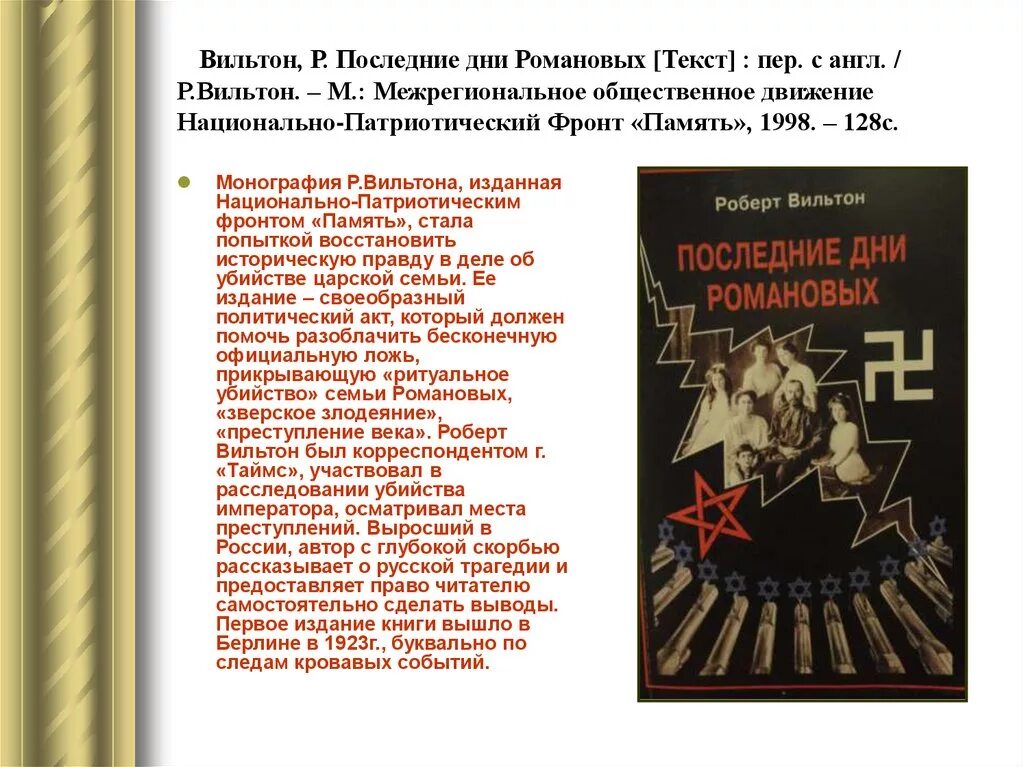 Вильтон, Р. Последние дни Романовых [Текст] : пер. с англ. / Р.Вильтон. – М.: Межрегиональное общественное движение Национально-Патриотический Фронт «Память», 1998. – 128с.

Монография Р.Вильтона, изданная Национально-Патриотическим фронтом «Память», стала попыткой восстановить историческую правду в деле об убийстве царской семьи. Ее издание – своеобразный политический акт, который должен помочь разоблачить бесконечную официальную ложь, прикрывающую «ритуальное убийство» семьи Романовых, «зверское злодеяние», «преступление века». Роберт Вильтон был корреспондентом г. «Таймс», участвовал в расследовании убийства императора, осматривал места преступлений. Выросший в России, автор с глубокой скорбью рассказывает о русской трагедии и предоставляет право читателю самостоятельно сделать выводы. Первое издание книги вышло в Берлине в 1923г., буквально по следам кровавых событий.

Роберт Вильтон

ПОСЛЕДНИЕ ДНИ РОМАНОВЫХ